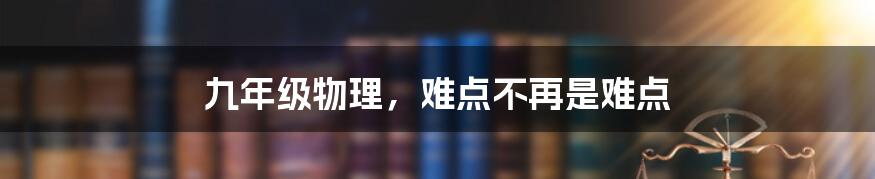 九年级物理，难点不再是难点